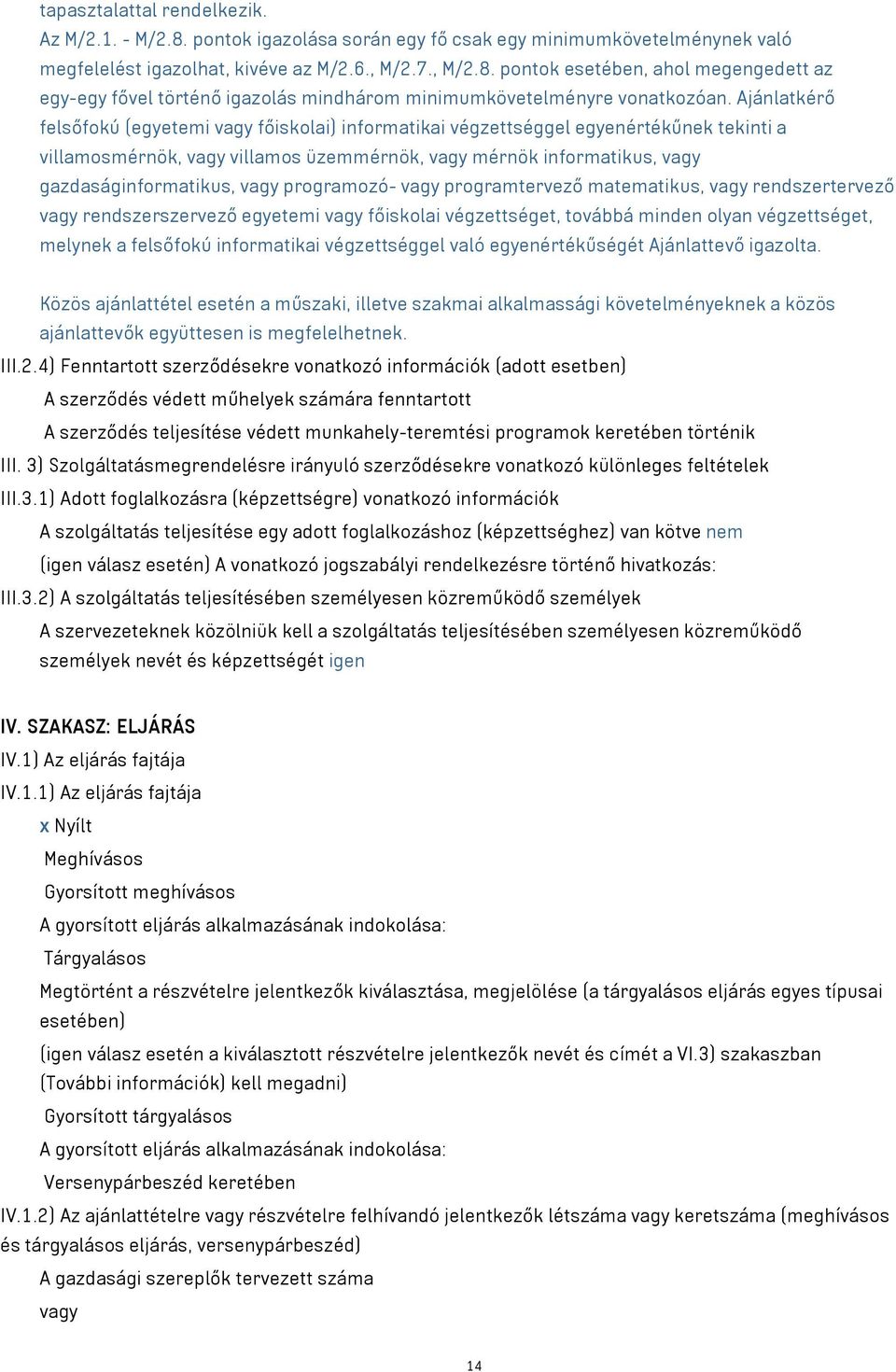 tapasztalattal rendelkezik.
Az M/2.1. - M/2.8. pontok igazolása során egy fő csak egy minimumkövetelménynek való megfelelést igazolhat, kivéve az M/2.6., M/2.7., M/2.8. pontok esetében, ahol megengedett az egy-egy fővel történő igazolás mindhárom minimumkövetelményre vonatkozóan. Ajánlatkérő felsőfokú (egyetemi vagy főiskolai) informatikai végzettséggel egyenértékűnek tekinti a villamosmérnök, vagy villamos üzemmérnök, vagy mérnök informatikus, vagy gazdaságinformatikus, vagy programozó- vagy programtervező matematikus, vagy rendszertervező vagy rendszerszervező egyetemi vagy főiskolai végzettséget, továbbá minden olyan végzettséget, melynek a felsőfokú informatikai végzettséggel való egyenértékűségét Ajánlattevő igazolta.

Közös ajánlattétel esetén a műszaki, illetve szakmai alkalmassági követelményeknek a közös ajánlattevők együttesen is megfelelhetnek.

III.2.4) Fenntartott szerződésekre vonatkozó információk (adott esetben)
A szerződés védett műhelyek számára fenntartott
A szerződés teljesítése védett munkahely-teremtési programok keretében történik
III. 3) Szolgáltatásmegrendelésre irányuló szerződésekre vonatkozó különleges feltételek
III.3.1) Adott foglalkozásra (képzettségre) vonatkozó információk
A szolgáltatás teljesítése egy adott foglalkozáshoz (képzettséghez) van kötve nem
(igen válasz esetén) A vonatkozó jogszabályi rendelkezésre történő hivatkozás:
III.3.2) A szolgáltatás teljesítésében személyesen közreműködő személyek
A szervezeteknek közölniük kell a szolgáltatás teljesítésében személyesen közreműködő személyek nevét és képzettségét igen

IV. SZAKASZ: ELJÁRÁS
IV.1) Az eljárás fajtája
IV.1.1) Az eljárás fajtája
x Nyílt
Meghívásos
Gyorsított meghívásos
A gyorsított eljárás alkalmazásának indokolása:
Tárgyalásos
Megtörtént a részvételre jelentkezők kiválasztása, megjelölése (a tárgyalásos eljárás egyes típusai esetében)
(igen válasz esetén a kiválasztott részvételre jelentkezők nevét és címét a VI.3) szakaszban (További információk) kell megadni)
Gyorsított tárgyalásos
A gyorsított eljárás alkalmazásának indokolása:
Versenypárbeszéd keretében
IV.1.2) Az ajánlattételre vagy részvételre felhívandó jelentkezők létszáma vagy keretszáma (meghívásos és tárgyalásos eljárás, versenypárbeszéd)
A gazdasági szereplők tervezett száma
vagy

14